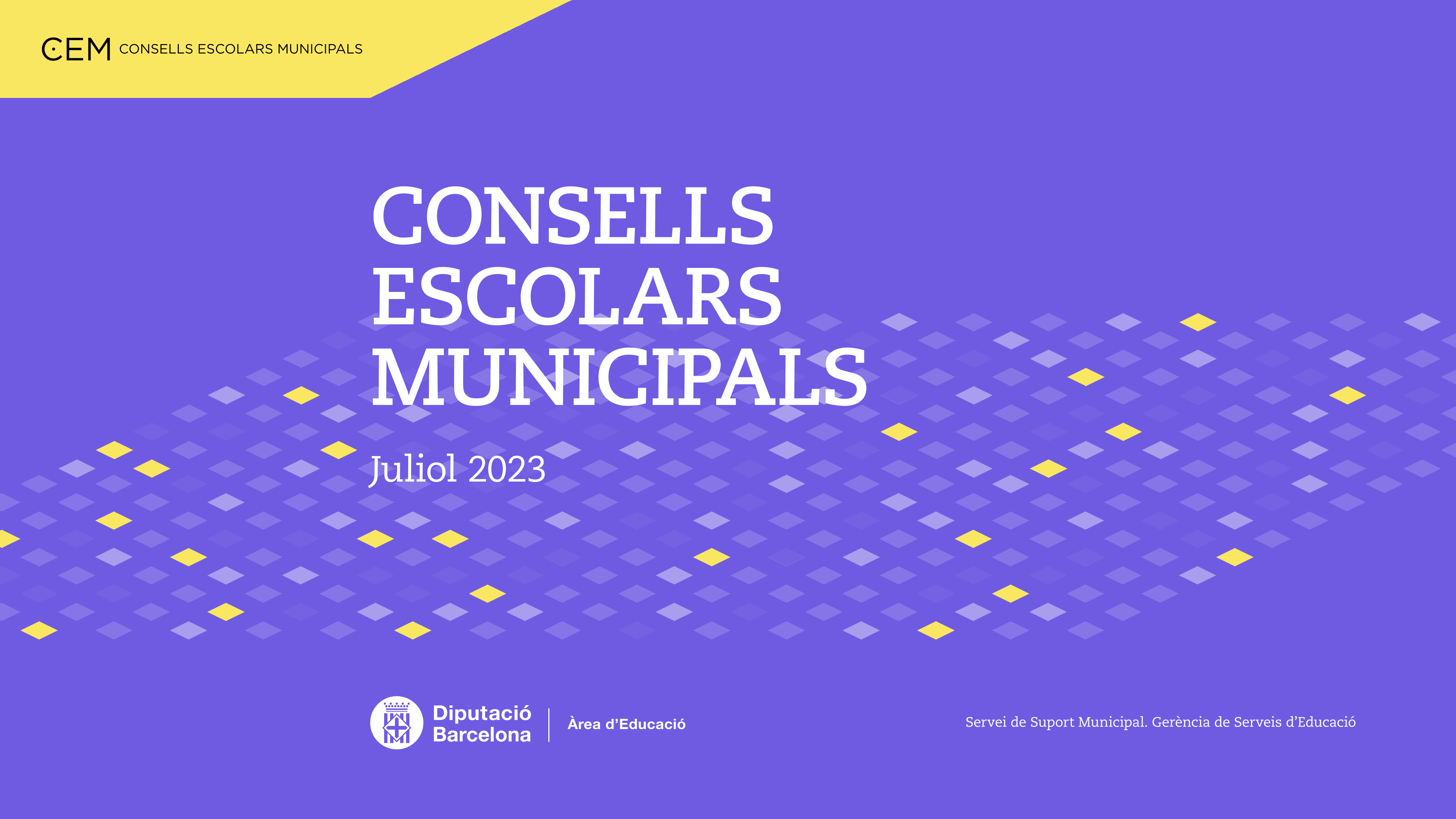 CEM CONSELLS ESCOLARS MUNICIPALS

CONSELLS
ESCOLARS
MUNICIPALS

Juliol 2023

Diputació
Barcelona

Àrea d'Educació

Servei de Suport Municipal. Gerència de Serveis d'Educació